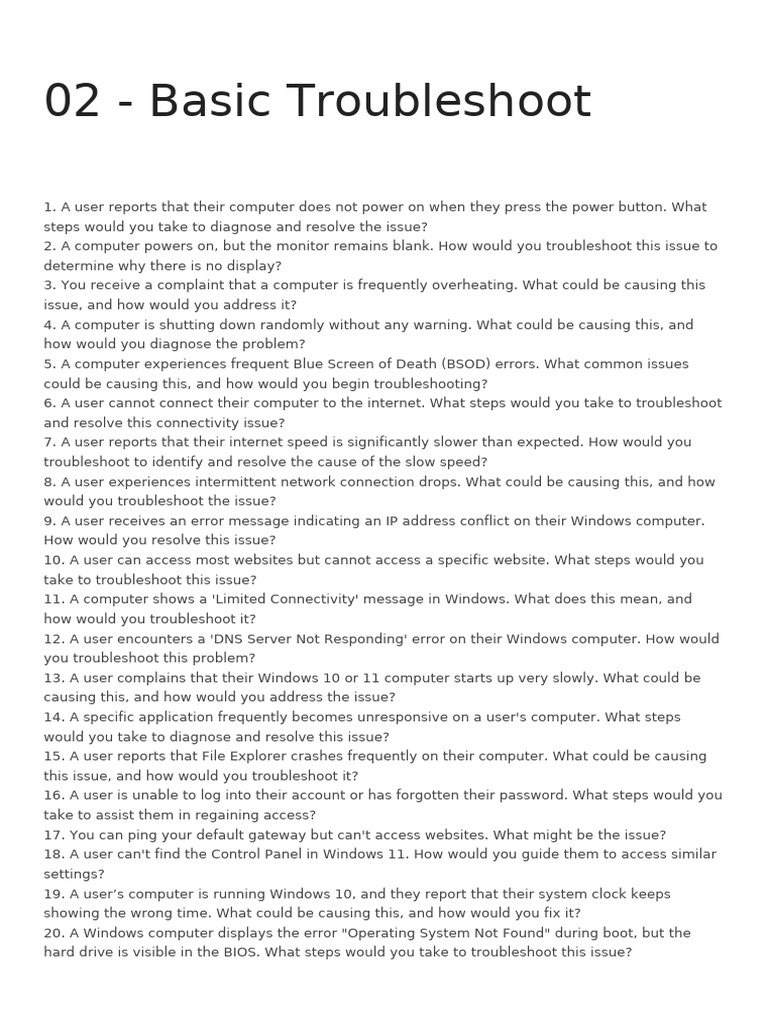 02 - Basic Troubleshoot

1. A user reports that their computer does not power on when they press the power button. What steps would you take to diagnose and resolve the issue?
2. A computer powers on, but the monitor remains blank. How would you troubleshoot this issue to determine why there is no display?
3. You receive a complaint that a computer is frequently overheating. What could be causing this issue, and how would you address it?
4. A computer is shutting down randomly without any warning. What could be causing this, and how would you diagnose the problem?
5. A computer experiences frequent Blue Screen of Death (BSOD) errors. What common issues could be causing this, and how would you begin troubleshooting?
6. A user cannot connect their computer to the internet. What steps would you take to troubleshoot and resolve this connectivity issue?
7. A user reports that their internet speed is significantly slower than expected. How would you troubleshoot to identify and resolve the cause of the slow speed?
8. A user experiences intermittent network connection drops. What could be causing this, and how would you troubleshoot the issue?
9. A user receives an error message indicating an IP address conflict on their Windows computer. How would you resolve this issue?
10. A user can access most websites but cannot access a specific website. What steps would you take to troubleshoot this issue?
11. A computer shows a 'Limited Connectivity' message in Windows. What does this mean, and how would you troubleshoot it?
12. A user encounters a 'DNS Server Not Responding' error on their Windows computer. How would you troubleshoot this problem?
13. A user complains that their Windows 10 or 11 computer starts up very slowly. What could be causing this, and how would you address the issue?
14. A specific application frequently becomes unresponsive on a user's computer. What steps would you take to diagnose and resolve this issue?
15. A user reports that File Explorer crashes frequently on their computer. What could be causing this issue, and how would you troubleshoot it?
16. A user is unable to log into their account or has forgotten their password. What steps would you take to assist them in regaining access?
17. You can ping your default gateway but can't access websites. What might be the issue?
18. A user can't find the Control Panel in Windows 11. How would you guide them to access similar settings?
19. A user's computer is running Windows 10, and they report that their system clock keeps showing the wrong time. What could be causing this, and how would you fix it?
20. A Windows computer displays the error "Operating System Not Found" during boot, but the hard drive is visible in the BIOS. What steps would you take to troubleshoot this issue?